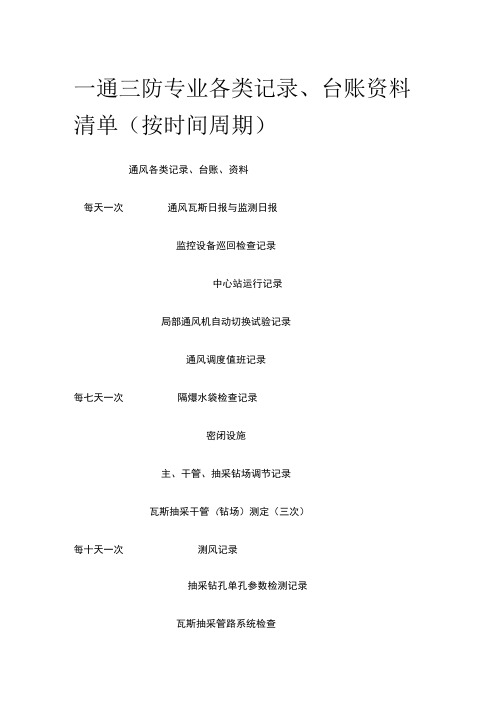 一通三防专业各类记录、台账资料清单（按时间周期）

通风各类记录、台账、资料

每天一次

通风瓦斯日报与监测日报

监控设备巡回检查记录

中心站运行记录

局部通风机自动切换试验记录

通风调度值班记录

每七天一次

隔爆水袋检查记录

密闭设施

主、干管、抽采钻场调节记录

瓦斯抽采干管（钻场）测定（三次）

每十天一次

测风记录

抽采钻孔单孔参数检测记录

瓦斯抽采管路系统检查